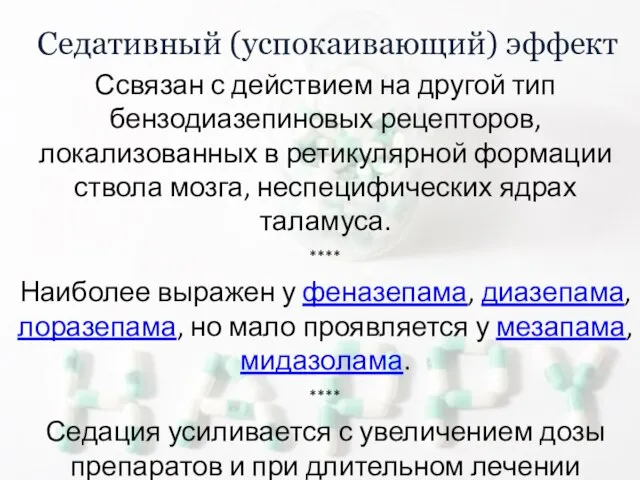 Седативный (успокаивающий) эффект

Ссвязан с действием на другой тип бензодиазепиновых рецепторов, локализованных в ретикулярной формации ствола мозга, неспецифических ядрах таламуса.

****

Наиболее выражен у феназепама, диазепама, лоразепама, но мало проявляется у мезапама, мидазолама.

****

Седация усиливается с увеличением дозы препаратов и при длительном лечении